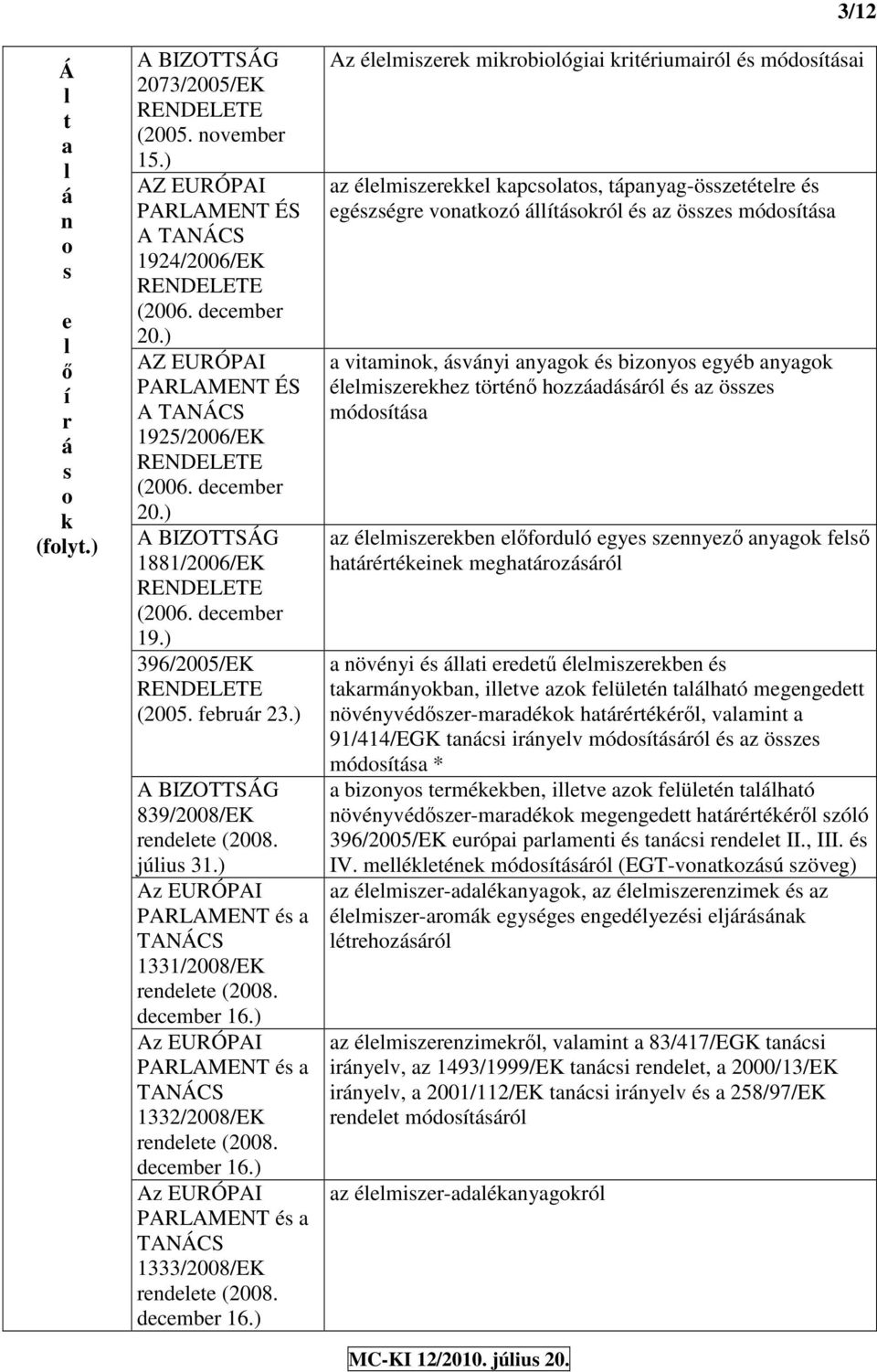 3/12

| Általános előírások (folyt.) | A BIZOTTSÁG 2073/2005/EK RENDELETE (2005. november 15.) | Az élelmiszerek mikrobiológiai kritériumairól és módosításai |
|---|---|---|
| | AZ EURÓPAI PARLAMENT ÉS A TANÁCS 1924/2006/EK RENDELETE (2006. december 20.) | az élelmiszerekkel kapcsolatos, tápanyag-összetételre és egészségre vonatkozó állításokról és az összes módosítása |
| | AZ EURÓPAI PARLAMENT ÉS A TANÁCS 1925/2006/EK RENDELETE (2006. december 20.) | a vitaminok, ásványi anyagok és bizonyos egyéb anyagok élelmiszerekhez történő hozzáadásáról és az összes módosítása |
| | A BIZOTTSÁG 1881/2006/EK RENDELETE (2006. december 19.) | az élelmiszerekben előforduló egyes szennyező anyagok felső határértékeinek meghatározásáról |
| | 396/2005/EK RENDELETE (2005. február 23.) | a növényi és állati eredetű élelmiszerekben és takarmányokban, illetve azok felületén található megengedett növényvédőszer-maradékok határértékéről, valamint a 91/414/EGK tanácsi irányelv módosításáról és az összes módosítása * |
| | A BIZOTTSÁG 839/2008/EK rendelete (2008. július 31.) | a bizonyos termékekben, illetve azok felületén található növényvédőszer-maradékok megengedett határértékéről szóló 396/2005/EK európai parlamenti és tanácsi rendelet II., III. és IV. mellékletének módosításáról (EGT-vonatkozású szöveg) |
| | Az EURÓPAI PARLAMENT és a TANÁCS 1331/2008/EK rendelete (2008. december 16.) | az élelmiszer-adalékanyagok, az élelmiszerenzimek és az élelmiszer-aromák egységes engedélyezési eljárásának létrehozásáról |
| | Az EURÓPAI PARLAMENT és a TANÁCS 1332/2008/EK rendelete (2008. december 16.) | az élelmiszerenzimekről, valamint a 83/417/EGK tanácsi irányelv, az 1493/1999/EK tanácsi rendelet, a 2000/13/EK irányelv, a 2001/112/EK tanácsi irányelv és a 258/97/EK rendelet módosításáról |
| | Az EURÓPAI PARLAMENT és a TANÁCS 1333/2008/EK rendelete (2008. december 16.) | az élelmiszer-adalékanyagokról |

MC-KI 12/2010. július 20.